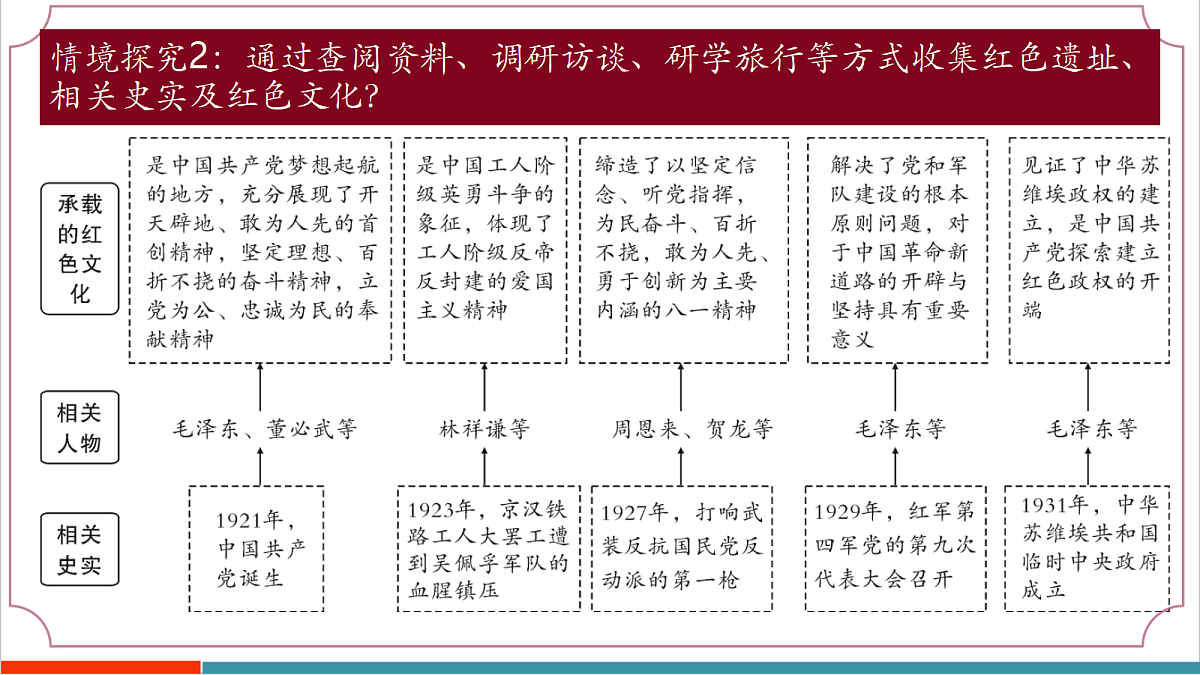 情境探究2：通过查阅资料、调研访谈、研学旅行等方式收集红色遗址、相关史实及红色文化?

承载的红色文化

是中国共产党梦想起航的地方，充分展现了开天辟地、敢为人先的首创精神，坚定理想、百折不挠的奋斗精神，立党为公、忠诚为民的奉献精神

是中国工人阶级英勇斗争的象征，体现了工人阶级反帝反封建的爱国主义精神

缔造了以坚定信念、听党指挥，为民奋斗、百折不挠，敢为人先、勇于创新为主要内涵的八一精神

解决了党和军队建设的根本原则问题，对于中国革命新道路的开辟与坚持具有重要意义

见证了中华苏维埃政权的建立，是中国共产党探索建立红色政权的开端

相关人物

毛泽东、董必武等

林祥谦等

周恩来、贺龙等

毛泽东等

毛泽东等

相关史实

1921年，中国共产党诞生

1923年，京汉铁路工人大罢工遭到吴佩孚军队的血腥镇压

1927年，打响武装反抗国民党反动派的第一枪

1929年，红军第四军党的第九次代表大会召开

1931年，中华苏维埃共和国临时中央政府成立